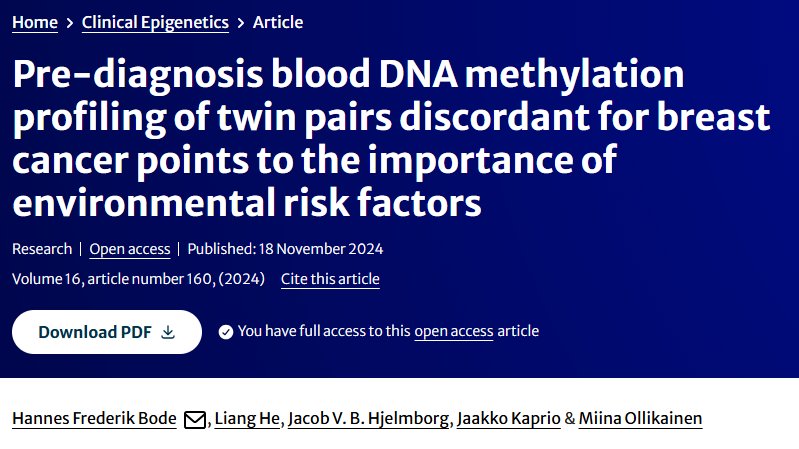 Home > Clinical Epigenetics > Article

Pre-diagnosis blood DNA methylation profiling of twin pairs discordant for breast cancer points to the importance of environmental risk factors

Research | Open access | Published: 18 November 2024

Volume 16, article number 160, (2024) Cite this article

Download PDF

You have full access to this open access article

Hannes Frederik Bode, Liang He, Jacob V. B. Hjelmborg, Jaakko Kaprio & Miina Ollikainen